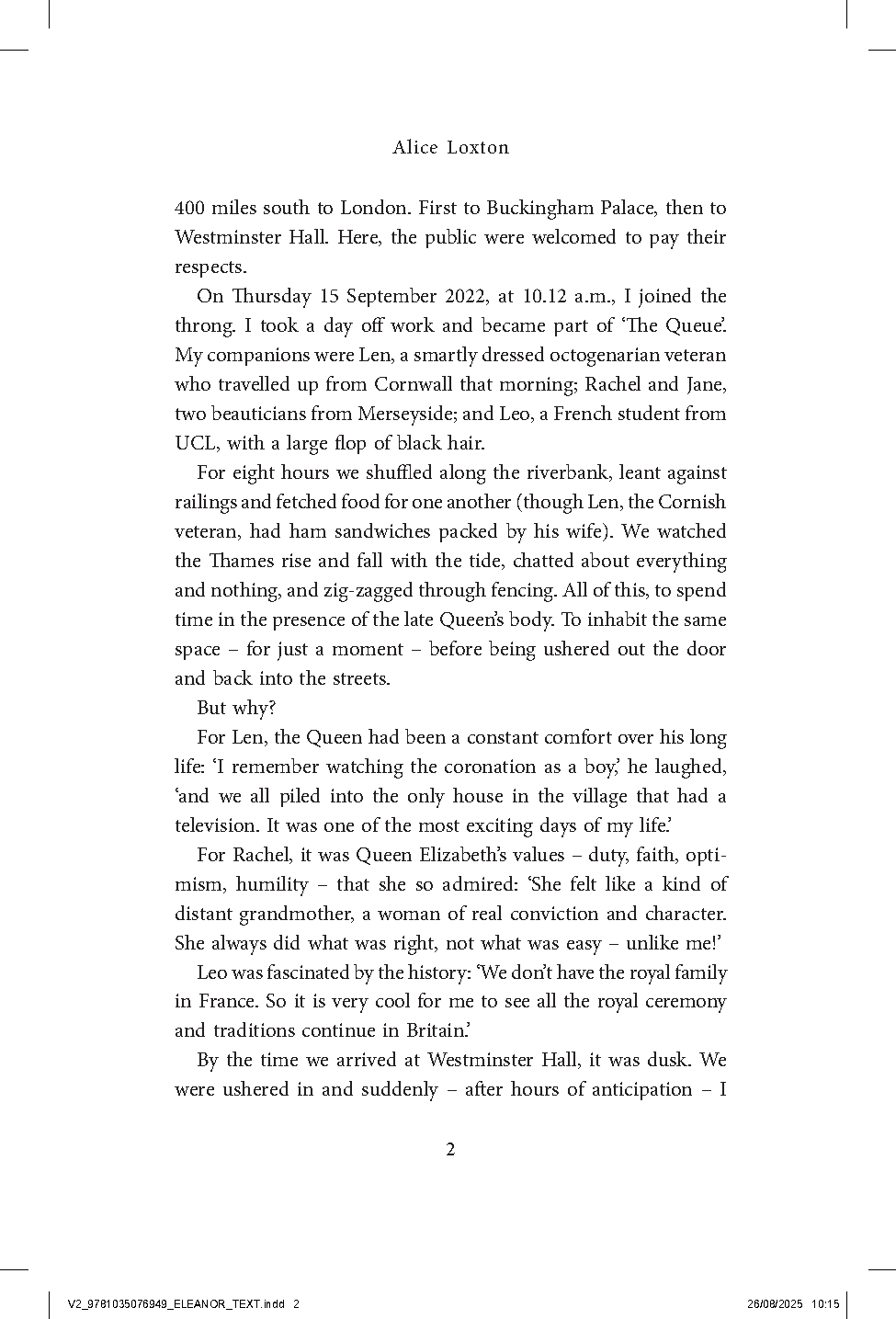 Alice Loxton

400 miles south to London. First to Buckingham Palace, then to Westminster Hall. Here, the public were welcomed to pay their respects.

On Thursday 15 September 2022, at 10.12 a.m., I joined the throng. I took a day off work and became part of 'The Queue'. My companions were Len, a smartly dressed octogenarian veteran who travelled up from Cornwall that morning; Rachel and Jane, two beauticians from Merseyside; and Leo, a French student from UCL, with a large flop of black hair.

For eight hours we shuffled along the riverbank, leant against railings and fetched food for one another (though Len, the Cornish veteran, had ham sandwiches packed by his wife). We watched the Thames rise and fall with the tide, chatted about everything and nothing, and zig-zagged through fencing. All of this, to spend time in the presence of the late Queen's body. To inhabit the same space – for just a moment – before being ushered out the door and back into the streets.

But why?

For Len, the Queen had been a constant comfort over his long life: 'I remember watching the coronation as a boy,' he laughed, 'and we all piled into the only house in the village that had a television. It was one of the most exciting days of my life.'

For Rachel, it was Queen Elizabeth's values – duty, faith, optimism, humility – that she so admired: 'She felt like a kind of distant grandmother, a woman of real conviction and character. She always did what was right, not what was easy – unlike me!'

Leo was fascinated by the history: 'We don't have the royal family in France. So it is very cool for me to see all the royal ceremony and traditions continue in Britain.'

By the time we arrived at Westminster Hall, it was dusk. We were ushered in and suddenly – after hours of anticipation – I

2

V2_9781035076949_ELEANOR_TEXT.indd 2 26/08/2025 10:15